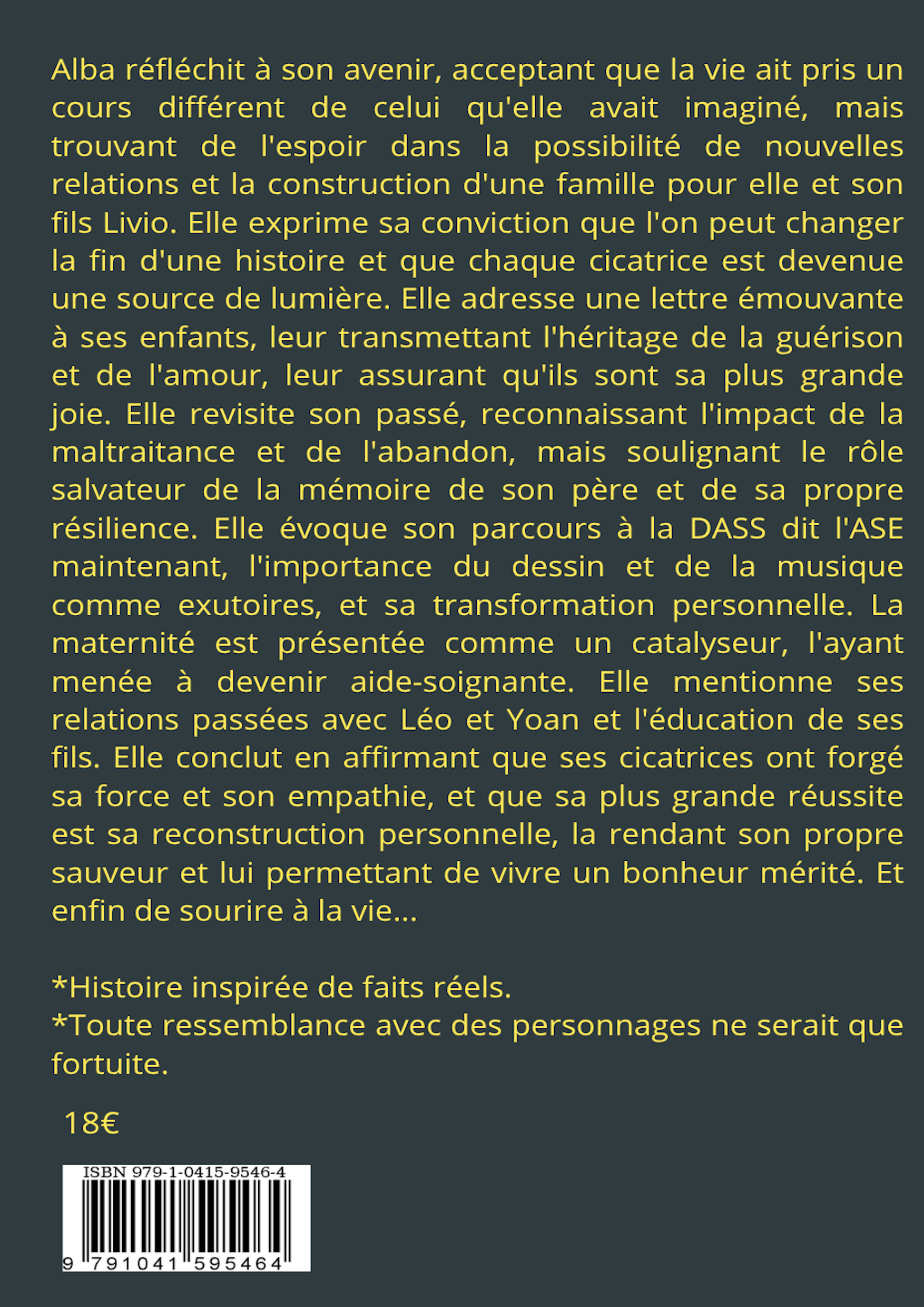 Alba réfléchit à son avenir, acceptant que la vie ait pris un cours différent de celui qu'elle avait imaginé, mais trouvant de l'espoir dans la possibilité de nouvelles relations et la construction d'une famille pour elle et son fils Livio. Elle exprime sa conviction que l'on peut changer la fin d'une histoire et que chaque cicatrice est devenue une source de lumière. Elle adresse une lettre émouvante à ses enfants, leur transmettant l'héritage de la guérison et de l'amour, leur assurant qu'ils sont sa plus grande joie. Elle revisite son passé, reconnaissant l'impact de la maltraitance et de l'abandon, mais soulignant le rôle salvateur de la mémoire de son père et de sa propre résilience. Elle évoque son parcours à la DASS dit l'ASE maintenant, l'importance du dessin et de la musique comme exutoires, et sa transformation personnelle. La maternité est présentée comme un catalyseur, l'ayant menée à devenir aide-soignante. Elle mentionne ses relations passées avec Léo et Yoan et l'éducation de ses fils. Elle conclut en affirmant que ses cicatrices ont forgé sa force et son empathie, et que sa plus grande réussite est sa reconstruction personnelle, la rendant son propre sauveur et lui permettant de vivre un bonheur mérité. Et enfin de sourire à la vie...

*Histoire inspirée de faits réels.
*Toute ressemblance avec des personnages ne serait que fortuite.

18€

ISBN 979-1-0415-9546-4

9 791041 595464